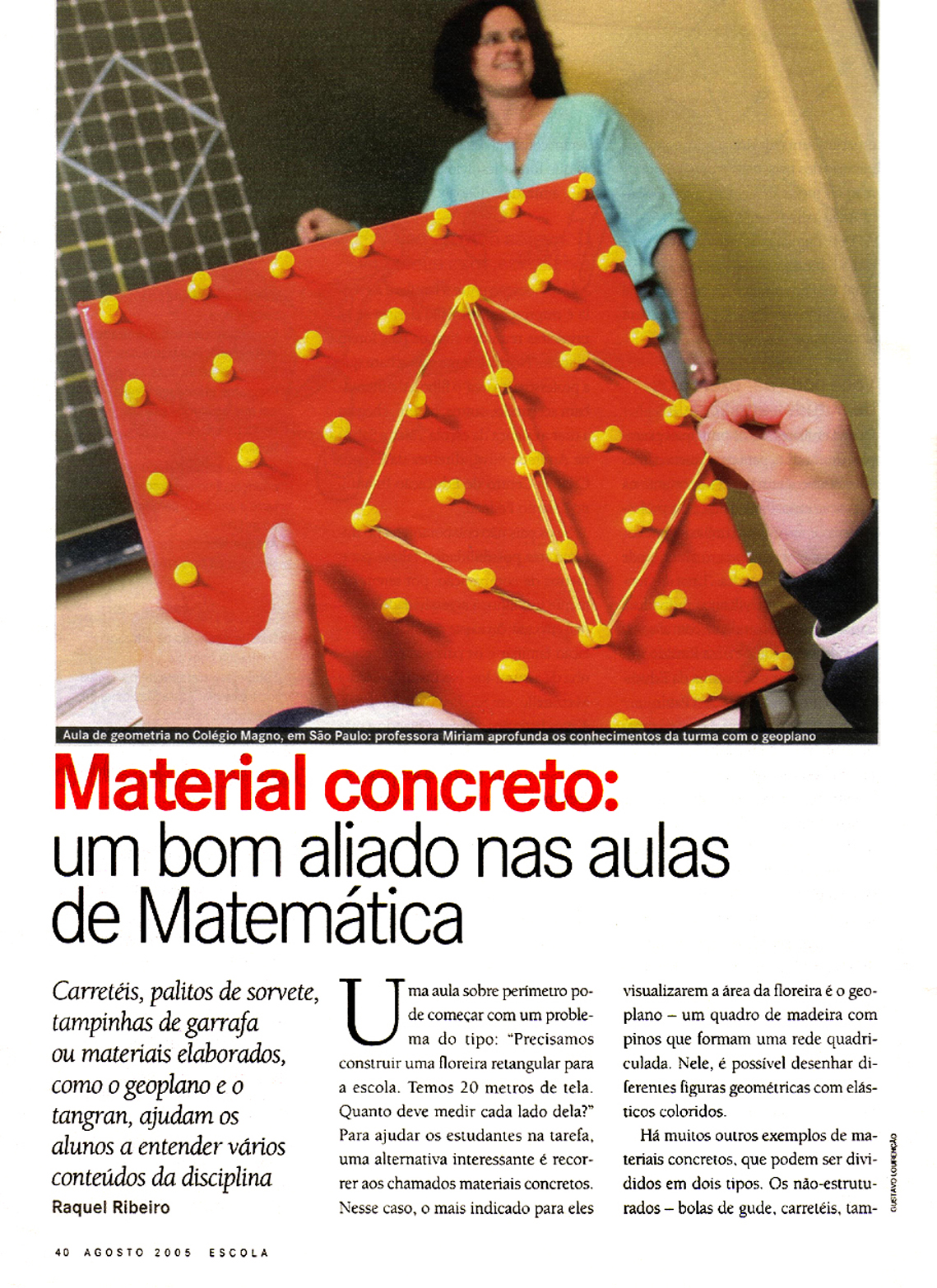 Aula de geometria no Colégio Magno, em São Paulo: professora Miriam aprofunda os conhecimentos da turma com o geoplano

Material concreto: um bom aliado nas aulas de Matemática

Carretéis, palitos de sorvete, tampinhas de garrafa ou materiais elaborados, como o geoplano e o tangran, ajudam os alunos a entender vários conteúdos da disciplina

Raquel Ribeiro

Uma aula sobre perímetro pode começar com um problema do tipo: "Precisamos construir uma floreira retangular para a escola. Temos 20 metros de tela. Quanto deve medir cada lado dela?" Para ajudar os estudantes na tarefa, uma alternativa interessante é recorrer aos chamados materiais concretos. Nesse caso, o mais indicado para eles visualizarem a área da floreira é o geoplano – um quadro de madeira com pinos que formam uma rede quadriculada. Nele, é possível desenhar diferentes figuras geométricas com elásticos coloridos.

Há muitos outros exemplos de materiais concretos, que podem ser divididos em dois tipos. Os não-estruturados – bolas de gude, carretéis, tam-

GUSTAVO LOURENÇÃO

40 AGOSTO 2005 ESCOLA